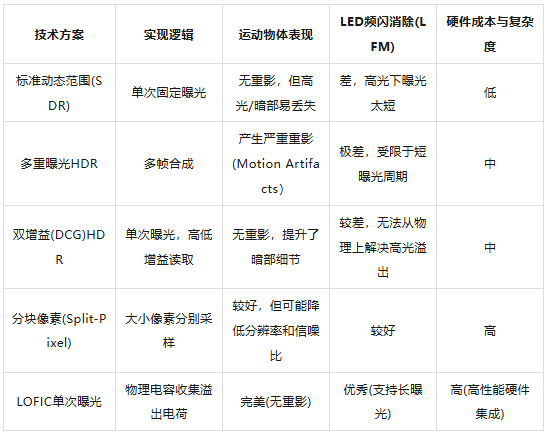 | 技术方案 | 实现逻辑 | 运动物体表现 | LED频闪消除(LFM) | 硬件成本与复杂度 |
|---|---|---|---|---|
| 标准动态范围(SDR) | 单次固定曝光 | 无重影，但高光/暗部易丢失 | 差，高光下曝光太短 | 低 |
| 多重曝光HDR | 多帧合成 | 产生严重重影(Motion Artifacts) | 极差，受限于短曝光周期 | 中 |
| 双增益(DCG)HDR | 单次曝光，高低增益读取 | 无重影，提升了暗部细节 | 较差，无法从物理上解决高光溢出 | 中 |
| 分块像素(Split-Pixel) | 大小像素分别采样 | 较好，但可能降低分辨率和信噪比 | 较好 | 高 |
| LOFIC单次曝光 | 物理电容收集溢出电荷 | 完美(无重影) | 优秀(支持长曝光) | 高(高性能硬件集成) |